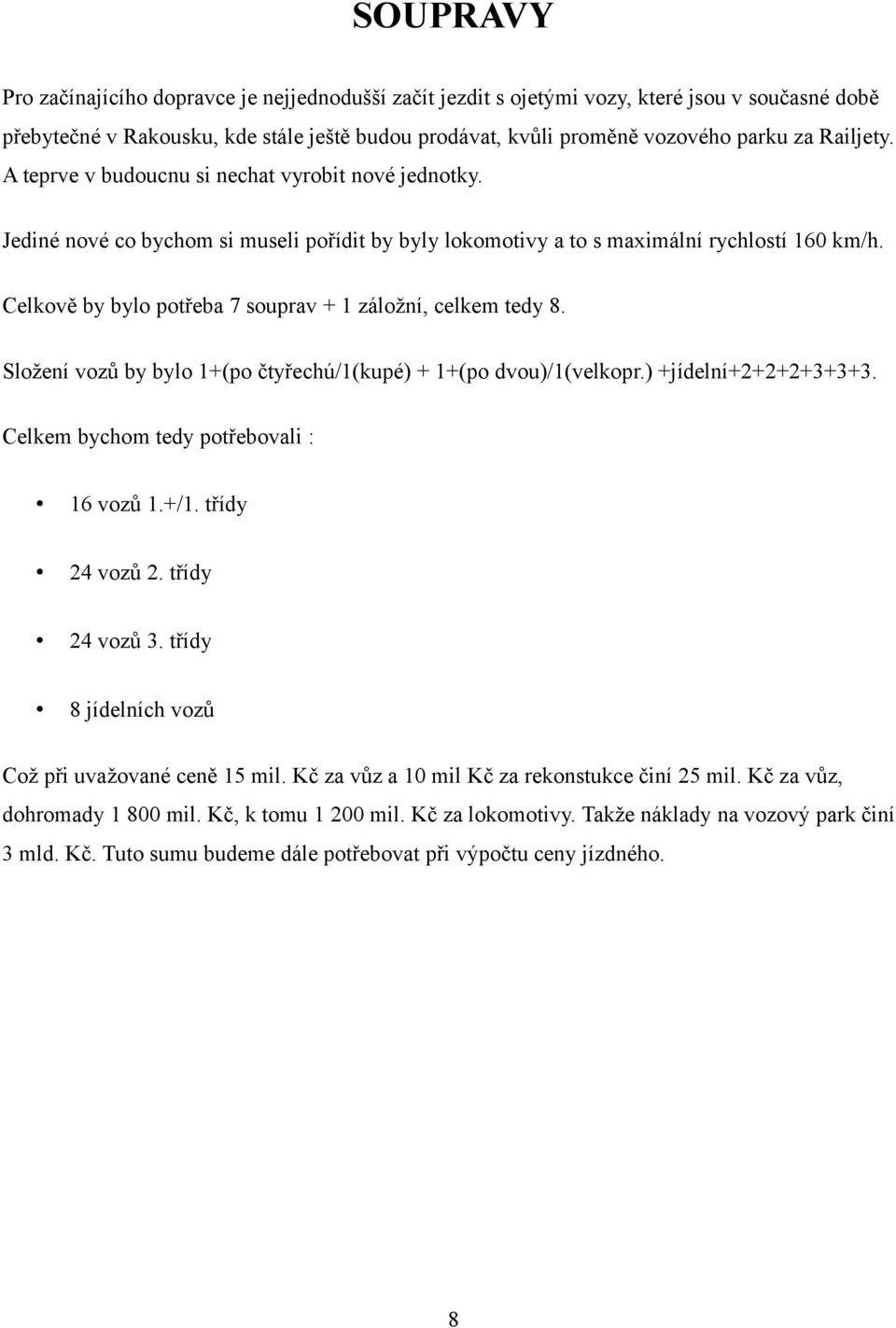 SOUPRAVY

Pro začínajícího dopravce je nejjednodušší začít jezdit s ojetými vozy, které jsou v současné době přebytečné v Rakousku, kde stále ještě budou prodávat, kvůli proměně vozového parku za Railjety. A teprve v budoucnu si nechat vyrobit nové jednotky.

Jediné nové co bychom si museli pořídit by byly lokomotivy a to s maximální rychlostí 160 km/h.

Celkově by bylo potřeba 7 souprav + 1 záložní, celkem tedy 8.

Složení vozů by bylo 1+(po čtyřechú/1(kupé) + 1+(po dvou)/1(velkopr.) +jídelní+2+2+2+3+3+3.

Celkem bychom tedy potřebovali :

• 16 vozů 1.+/1. třídy

• 24 vozů 2. třídy

• 24 vozů 3. třídy

• 8 jídelních vozů

Což při uvažované ceně 15 mil. Kč za vůz a 10 mil Kč za rekonstukce činí 25 mil. Kč za vůz, dohromady 1 800 mil. Kč, k tomu 1 200 mil. Kč za lokomotivy. Takže náklady na vozový park činí 3 mld. Kč. Tuto sumu budeme dále potřebovat při výpočtu ceny jízdného.

8